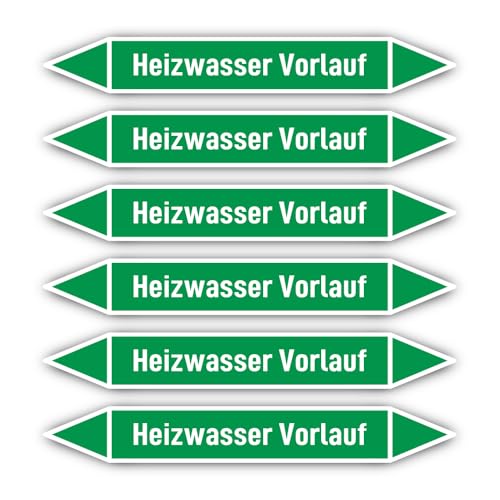 Heizwasser Vorlauf

Heizwasser Vorlauf

Heizwasser Vorlauf

Heizwasser Vorlauf

Heizwasser Vorlauf

Heizwasser Vorlauf